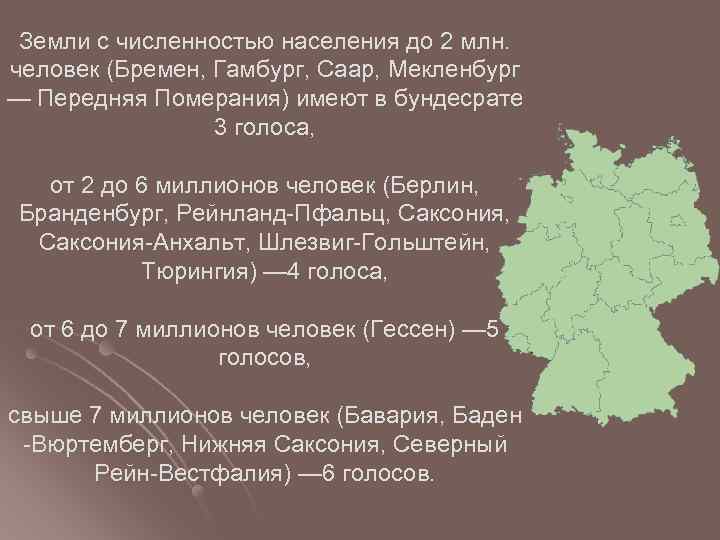 Земли с численностью населения до 2 млн. человек (Бремен, Гамбург, Саар, Мекленбург — Передняя Померания) имеют в бундесрате 3 голоса,

от 2 до 6 миллионов человек (Берлин, Бранденбург, Рейнланд-Пфальц, Саксония, Саксония-Анхальт, Шлезвиг-Гольштейн, Тюрингия) —4 голоса,

от 6 до 7 миллионов человек (Гессен) —5 голосов,

свыше 7 миллионов человек (Бавария, Баден -Вюртемберг, Нижняя Саксония, Северный Рейн-Вестфалия) —6 голосов.